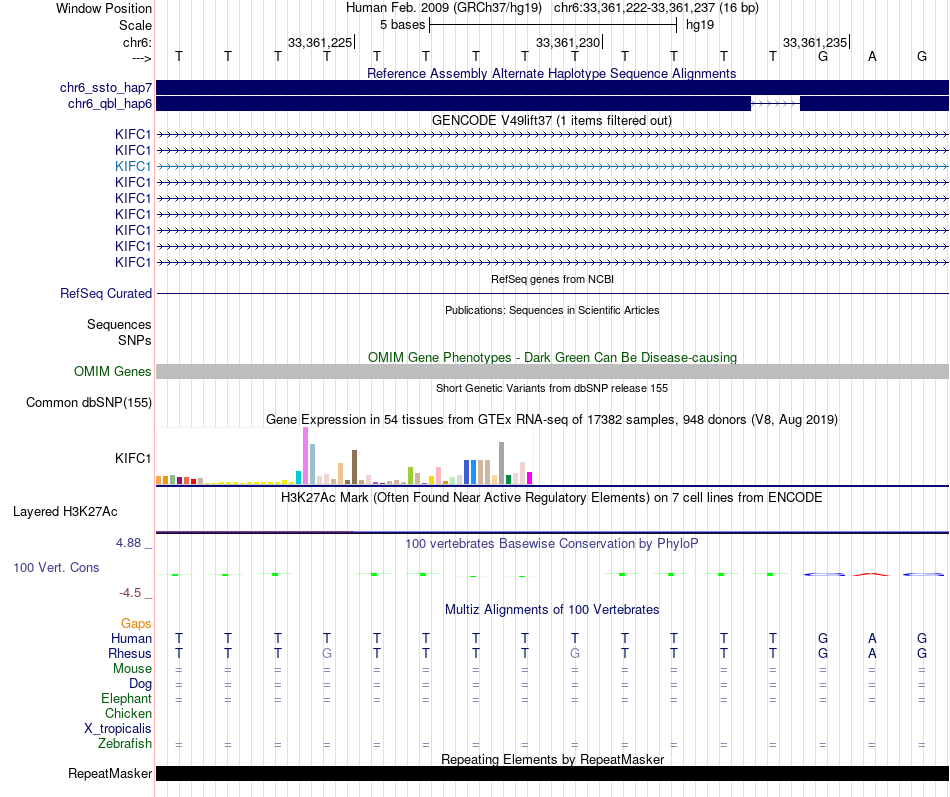 Window Position Human Feb. 2009 (GRCh37/hg19) chr6:33,361,222-33,361,237 (16 bp)
Scale 5 bases hg19
chr6: 33,361,225 33,361,230 33,361,235
---> T T T T T T T T T T T T T G A G

Reference Assembly Alternate Haplotype Sequence Alignments
chr6_ssto_hap7
chr6_qbl_hap6

GENCODE V49lift37 (1 items filtered out)
KIFC1
KIFC1
KIFC1
KIFC1
KIFC1
KIFC1
KIFC1
KIFC1
KIFC1

RefSeq genes from NCBI
RefSeq Curated

Publications: Sequences in Scientific Articles
Sequences
SNPs

OMIM Gene Phenotypes - Dark Green Can Be Disease-causing
OMIM Genes

Short Genetic Variants from dbSNP release 155
Common dbSNP(155)

Gene Expression in 54 tissues from GTEx RNA-seq of 17382 samples, 948 donors (V8, Aug 2019)
KIFC1

H3K27Ac Mark (Often Found Near Active Regulatory Elements) on 7 cell lines from ENCODE
Layered H3K27Ac

4.88 _ 100 vertebrates Basewise Conservation by PhyloP
100 Vert. Cons
-4.5 _

Multiz Alignments of 100 Vertebrates
Gaps
Human T T T T T T T T T T T T T G A G
Rhesus T T T G T T T T G T T T T G A G
Mouse = = = = = = = = = = = = = = = =
Dog = = = = = = = = = = = = = = = =
Elephant = = = = = = = = = = = = = = = =
Chicken
X_tropicalis
Zebrafish = = = = = = = = = = = = = = = =

Repeating Elements by RepeatMasker
RepeatMasker